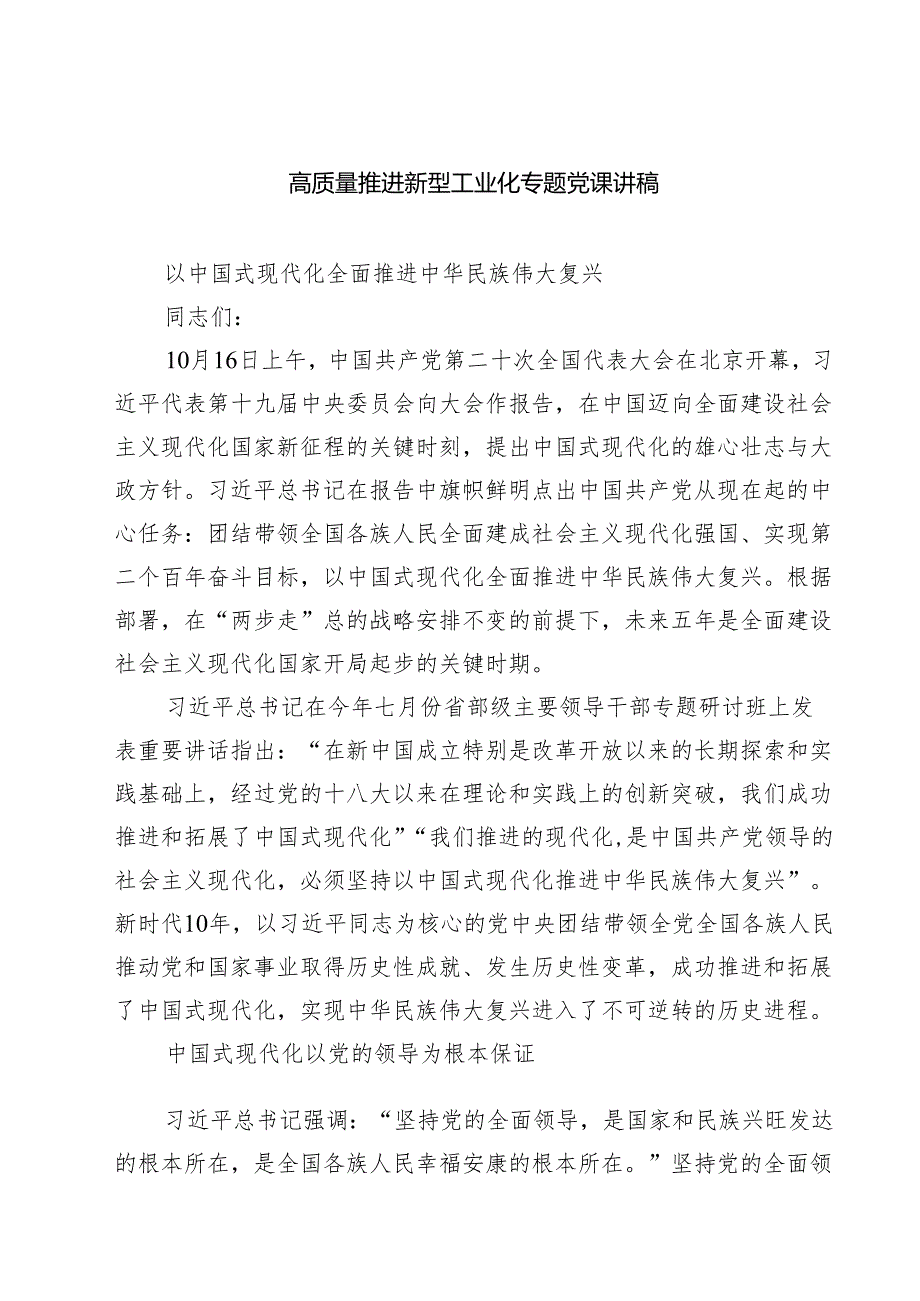 高质量推进新型工业化专题党课讲稿

以中国式现代化全面推进中华民族伟大复兴

同志们：

10月16日上午，中国共产党第二十次全国代表大会在北京开幕，习近平代表第十九届中央委员会向大会作报告，在中国迈向全面建设社会主义现代化国家新征程的关键时刻，提出中国式现代化的雄心壮志与大政方针。习近平总书记在报告中旗帜鲜明点出中国共产党从现在起的中心任务：团结带领全国各族人民全面建成社会主义现代化强国、实现第二个百年奋斗目标，以中国式现代化全面推进中华民族伟大复兴。根据部署，在“两步走”总的战略安排不变的前提下，未来五年是全面建设社会主义现代化国家开局起步的关键时期。

习近平总书记在今年七月份省部级主要领导干部专题研讨班上发表重要讲话指出：“在新中国成立特别是改革开放以来的长期探索和实践基础上，经过党的十八大以来在理论和实践上的创新突破，我们成功推进和拓展了中国式现代化”“我们推进的现代化，是中国共产党领导的社会主义现代化，必须坚持以中国式现代化推进中华民族伟大复兴”。新时代10年，以习近平同志为核心的党中央团结带领全党全国各族人民推动党和国家事业取得历史性成就、发生历史性变革，成功推进和拓展了中国式现代化，实现中华民族伟大复兴进入了不可逆转的历史进程。

中国式现代化以党的领导为根本保证

习近平总书记强调：“坚持党的全面领导，是国家和民族兴旺发达的根本所在，是全国各族人民幸福安康的根本所在。”坚持党的全面领